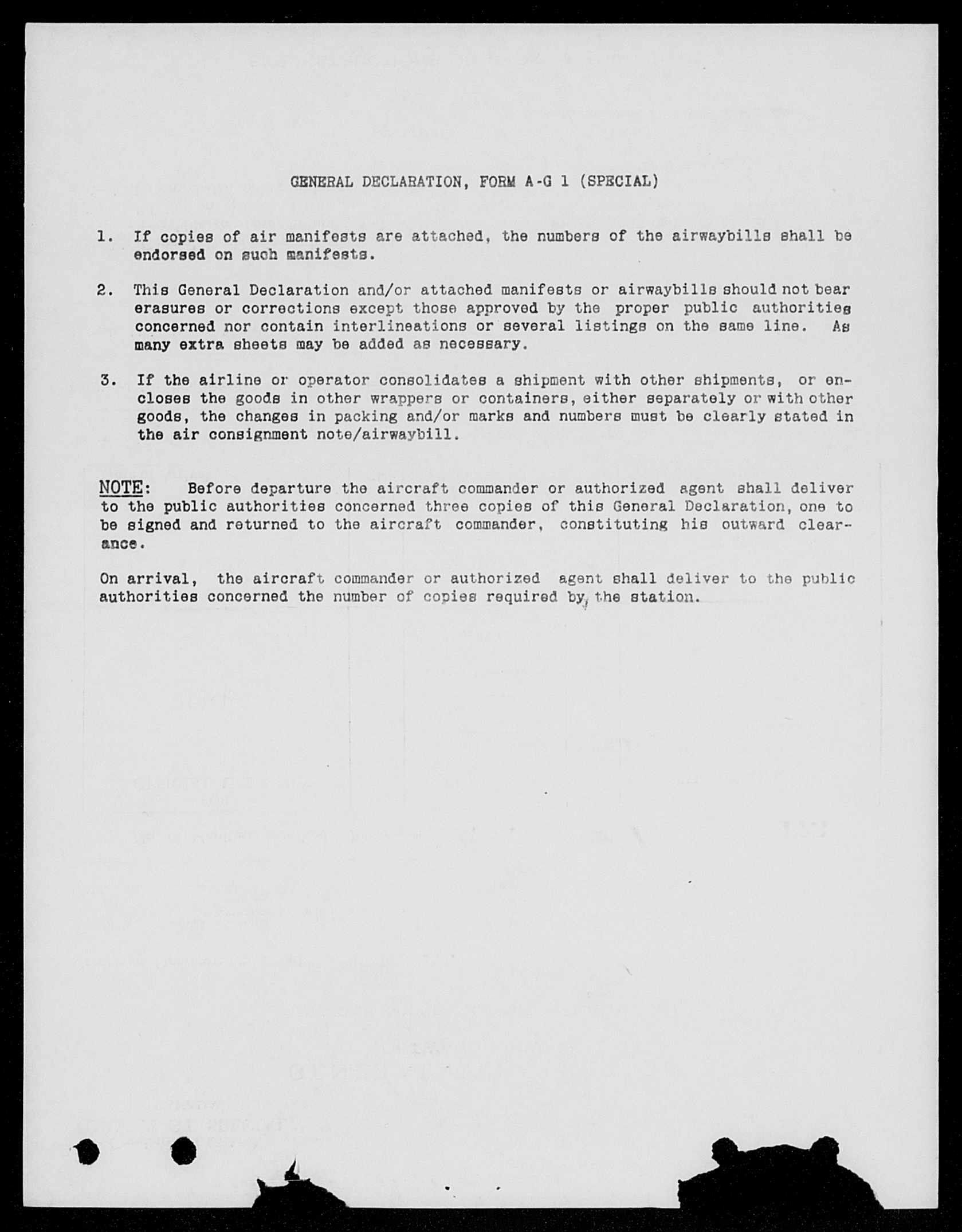 GENERAL DECLARATION, FORM A-G 1 (SPECIAL)

1. If copies of air manifests are attached, the numbers of the airwaybills shall be endorsed on such manifests.

2. This General Declaration and/or attached manifests or airwaybills should not bear erasures or corrections except those approved by the proper public authorities concerned nor contain interlineations or several listings on the same line. As many extra sheets may be added as necessary.

3. If the airline or operator consolidates a shipment with other shipments, or encloses the goods in other wrappers or containers, either separately or with other goods, the changes in packing and/or marks and numbers must be clearly stated in the air consignment note/airwaybill.

NOTE: Before departure the aircraft commander or authorized agent shall deliver to the public authorities concerned three copies of this General Declaration, one to be signed and returned to the aircraft commander, constituting his outward clearance.

On arrival, the aircraft commander or authorized agent shall deliver to the public authorities concerned the number of copies required by the station.